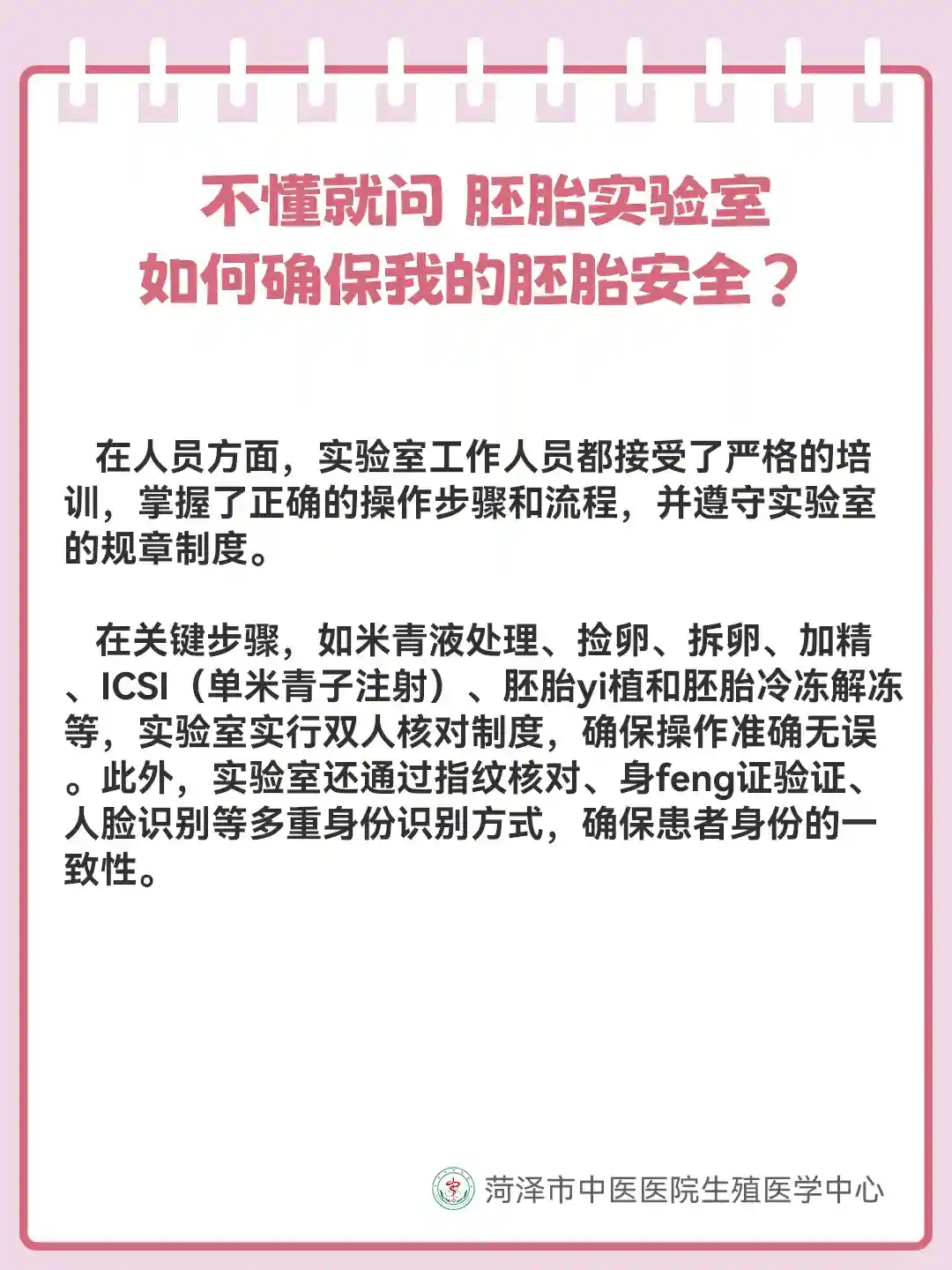 不懂就问 胚胎实验室

如何确保我的胚胎安全？

在人员方面，实验室工作人员都接受了严格的培训，掌握了正确的操作步骤和流程，并遵守实验室的规章制度。

在关键步骤，如米青液处理、捡卵、拆卵、加精、ICSI（单米青子注射）、胚胎yi植和胚胎冷冻解冻等，实验室实行双人核对制度，确保操作准确无误。此外，实验室还通过指纹核对、身feng证验证、人脸识别等多重身份识别方式，确保患者身份的一致性。

菏泽市中医医院生殖医学中心